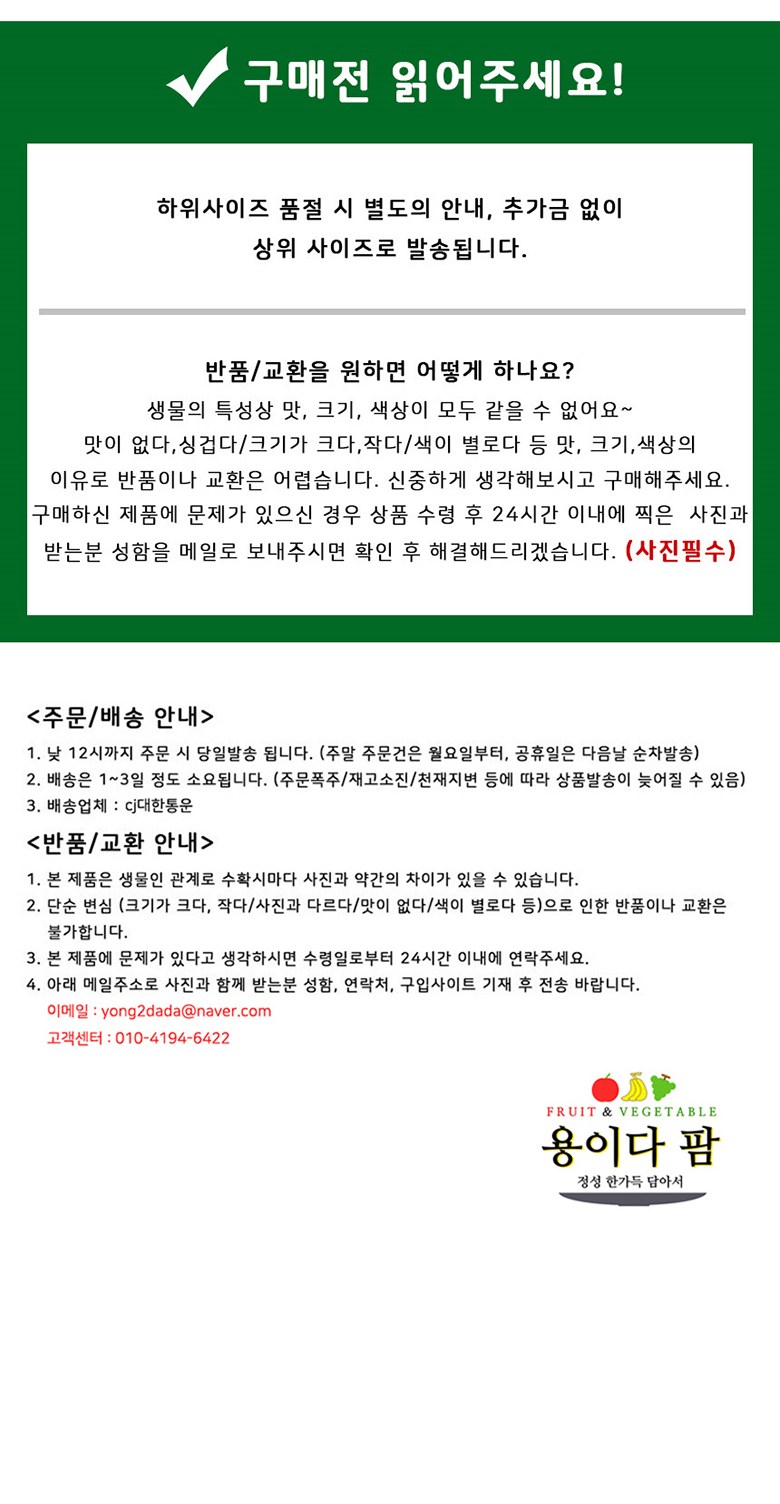 구매전 읽어주세요!

하위사이즈 품절 시 별도의 안내, 추가금 없이 상위 사이즈로 발송됩니다.

반품/교환을 원하면 어떻게 하나요?
생물의 특성상 맛, 크기, 색상이 모두 같을 수 없어요~
맛이 없다,싱겁다/크기가 크다,작다/색이 별로다 등 맛, 크기,색상의 이유로 반품이나 교환은 어렵습니다. 신중하게 생각해보시고 구매해주세요.
구매하신 제품에 문제가 있으신 경우 상품 수령 후 24시간 이내에 찍은 사진과 받는분 성함을 메일로 보내주시면 확인 후 해결해드리겠습니다. (사진필수)

<주문/배송 안내>
1. 낮 12시까지 주문 시 당일발송 됩니다. (주말 주문건은 월요일부터, 공휴일은 다음날 순차발송)
2. 배송은 1~3일 정도 소요됩니다. (주문폭주/재고소진/천재지변 등에 따라 상품발송이 늦어질 수 있음)
3. 배송업체 : cj대한통운

<반품/교환 안내>
1. 본 제품은 생물인 관계로 수확시마다 사진과 약간의 차이가 있을 수 있습니다.
2. 단순 변심 (크기가 크다, 작다/사진과 다르다/맛이 없다/색이 별로다 등)으로 인한 반품이나 교환은 불가합니다.
3. 본 제품에 문제가 있다고 생각하시면 수령일로부터 24시간 이내에 연락주세요.
4. 아래 메일주소로 사진과 함께 받는분 성함, 연락처, 구입사이트 기재 후 전송 바랍니다.
이메일 : yong2dada@naver.com
고객센터 : 010-4194-6422

FRUIT & VEGETABLE
용이다 팜
정성 한가득 담아서